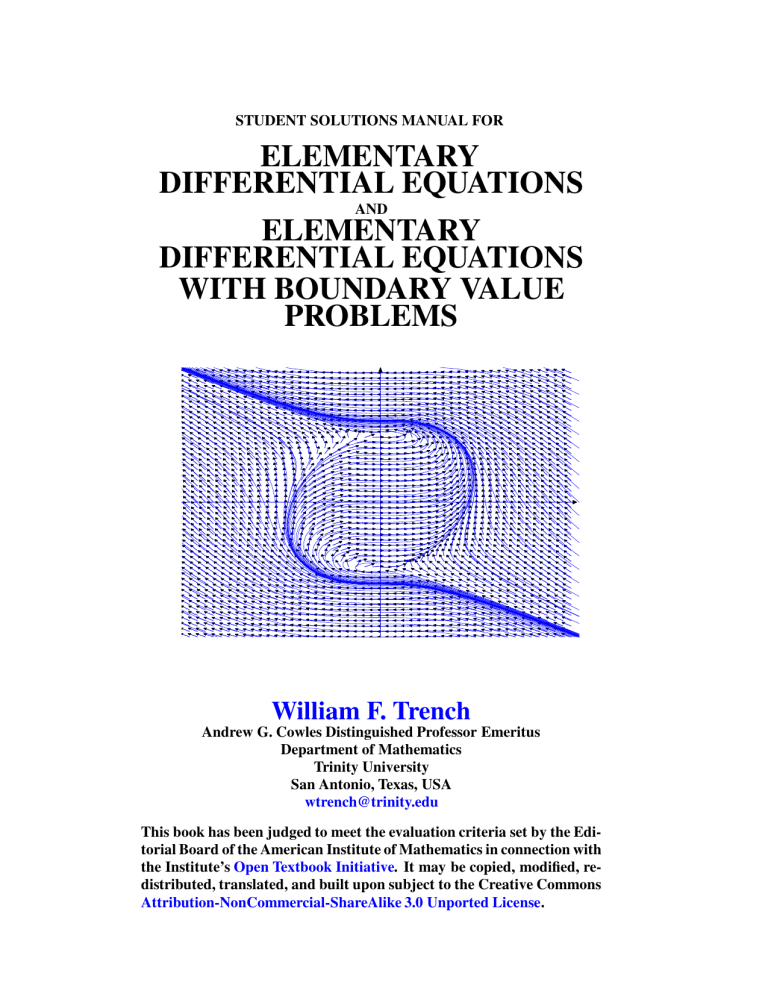 STUDENT SOLUTIONS MANUAL FOR

ELEMENTARY DIFFERENTIAL EQUATIONS

AND

ELEMENTARY DIFFERENTIAL EQUATIONS WITH BOUNDARY VALUE PROBLEMS

William F. Trench

Andrew G. Cowles Distinguished Professor Emeritus
Department of Mathematics
Trinity University
San Antonio, Texas, USA
wtrench@trinity.edu

This book has been judged to meet the evaluation criteria set by the Editorial Board of the American Institute of Mathematics in connection with the Institute's Open Textbook Initiative. It may be copied, modified, redistributed, translated, and built upon subject to the Creative Commons Attribution-NonCommercial-ShareAlike 3.0 Unported License.